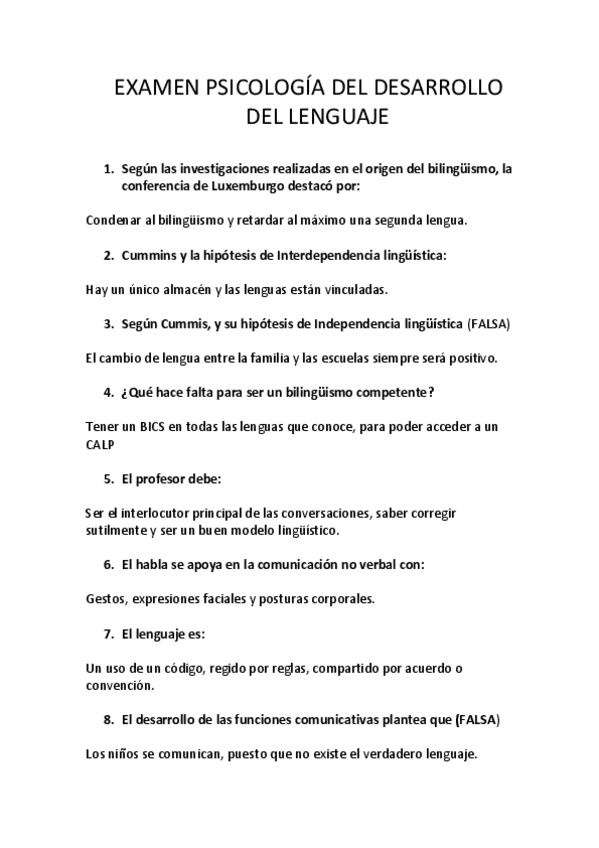 EXAMEN PSICOLOGÍA DEL DESARROLLO DEL LENGUAJE

1. Según las investigaciones realizadas en el origen del bilingüismo, la conferencia de Luxemburgo destacó por:

Condenar al bilingüismo y retardar al máximo una segunda lengua.

2. Cummins y la hipótesis de Interdependencia lingüística:

Hay un único almacén y las lenguas están vinculadas.

3. Según Cummis, y su hipótesis de Independencia lingüística (FALSA)

El cambio de lengua entre la familia y las escuelas siempre será positivo.

4. ¿Qué hace falta para ser un bilingüismo competente?

Tener un BICS en todas las lenguas que conoce, para poder acceder a un CALP

5. El profesor debe:

Ser el interlocutor principal de las conversaciones, saber corregir sutilmente y ser un buen modelo lingüístico.

6. El habla se apoya en la comunicación no verbal con:

Gestos, expresiones faciales y posturas corporales.

7. El lenguaje es:

Un uso de un código, regido por reglas, compartido por acuerdo o convención.

8. El desarrollo de las funciones comunicativas plantea que (FALSA)

Los niños se comunican, puesto que no existe el verdadero lenguaje.